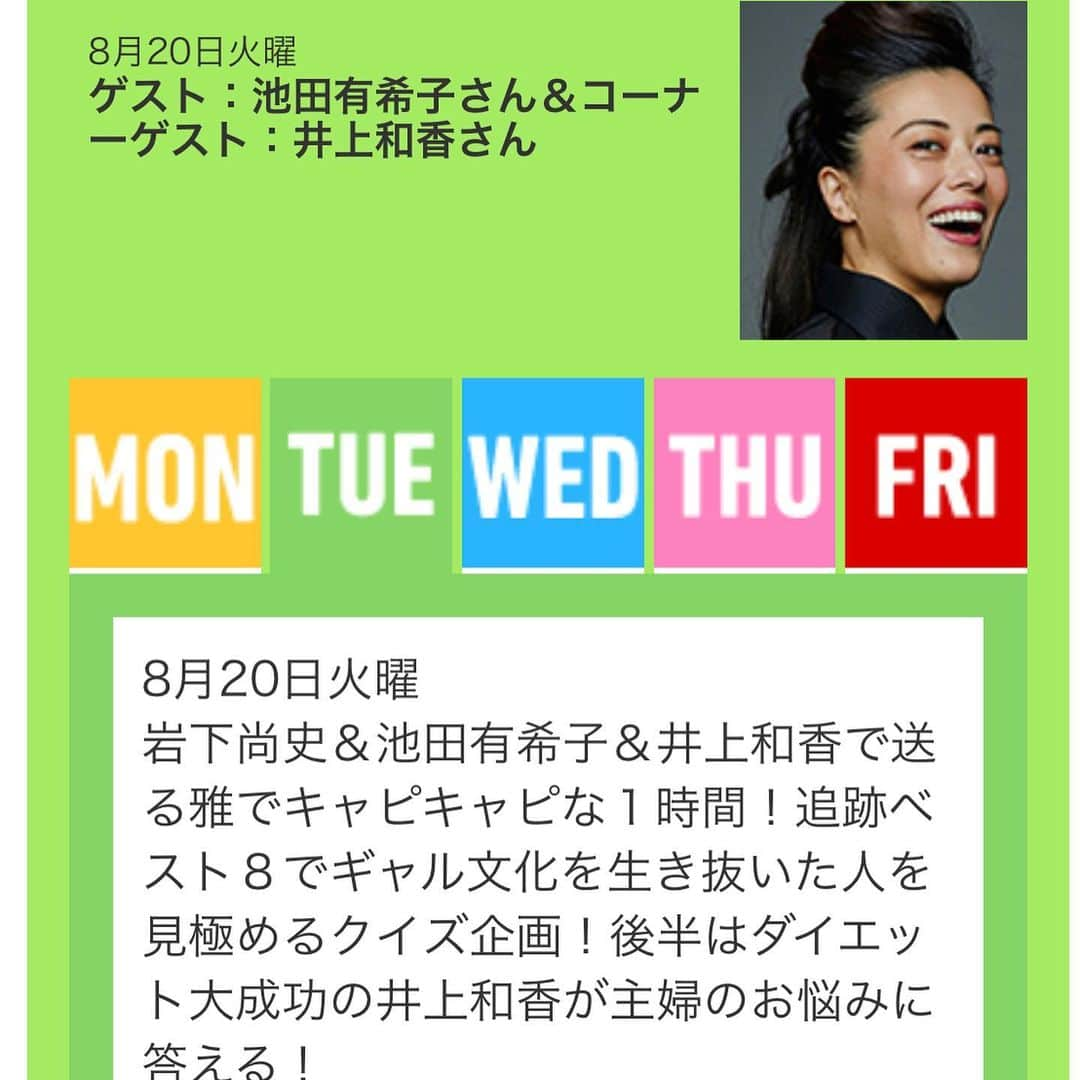 8月20日火曜
ゲスト：池田有希子さん＆コーナーゲスト：井上和香さん

MON TUE WED THU FRI

8月20日火曜
岩下尚史＆池田有希子＆井上和香で送る雅でキャピキャピな１時間！追跡ベスト８でギャル文化を生き抜いた人を見極めるクイズ企画！後半はダイエット大成功の井上和香が主婦のお悩みに答える！